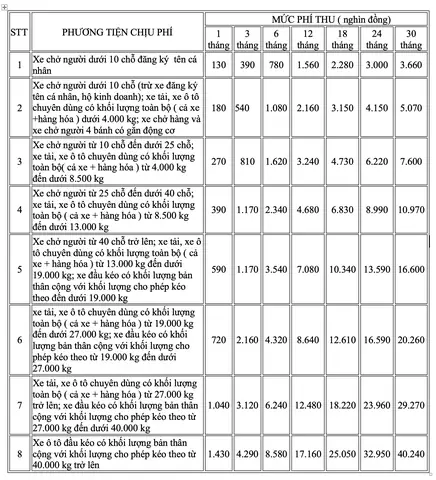 | STT | PHƯƠNG TIỆN CHỊU PHÍ | MỨC PHÍ THU ( nghìn đồng) | | | | | | |
|---|---|---|---|---|---|---|---|---|
| | | 1 tháng | 3 tháng | 6 tháng | 12 tháng | 18 tháng | 24 tháng | 30 tháng |
| 1 | Xe chở người dưới 10 chỗ đăng ký tên cá nhân | 130 | 390 | 780 | 1.560 | 2.280 | 3.000 | 3.660 |
| 2 | Xe chở người dưới 10 chỗ (trừ xe đăng ký tên cá nhân, hộ kinh doanh); xe tải, xe ô tô chuyên dùng có khối lượng toàn bộ ( cả xe +hàng hóa ) dưới 4.000 kg; xe chở hàng và xe chở người 4 bánh có gắn động cơ | 180 | 540 | 1.080 | 2.160 | 3.150 | 4.150 | 5.070 |
| 3 | Xe chở người từ 10 chỗ đến dưới 25 chỗ; xe tải, xe ô tô chuyên dùng có khối lượng toàn bộ( cả xe + hàng hóa ) từ 4.000 kg đến dưới 8.500 kg | 270 | 810 | 1.620 | 3.240 | 4.730 | 6.220 | 7.600 |
| 4 | Xe chở người từ 25 chỗ đến dưới 40 chỗ; xe tải, xe ô tô chuyên dùng có khối lượng toàn bộ ( cả xe + hàng hóa ) từ 8.500 kg đến dưới 13.000 kg | 390 | 1.170 | 2.340 | 4.680 | 6.830 | 8.990 | 10.970 |
| 5 | Xe chở người từ 40 chỗ trở lên; xe tải, xe ô tô chuyên dùng có khối lượng toàn bộ ( cả xe + hàng hóa ) từ 13.000 kg đến dưới 19.000 kg; xe đầu kéo có khối lượng bản thân cộng với khối lượng cho phép kéo theo đến dưới 19.000 kg | 590 | 1.170 | 3.540 | 7.080 | 10.340 | 13.590 | 16.600 |
| 6 | xe tải, xe ô tô chuyên dùng có khối lượng toàn bộ ( cả xe + hàng hóa ) từ 19.000 kg đến dưới 27.000 kg; xe đầu kéo có khối lượng bản thân cộng với khối lượng cho phép kéo theo từ 19.000 kg đến dưới 27.000 kg | 720 | 2.160 | 4.320 | 8.640 | 12.610 | 16.590 | 20.260 |
| 7 | Xe tải, xe ô tô chuyên dùng có khối lượng toàn bộ ( cả xe + hàng hóa ) từ 27.000 kg trở lên; xe đầu kéo có khối lượng bản thân cộng với khối lượng cho phép kéo theo từ 27.000 kg đến dưới 40.000 kg | 1.040 | 3.120 | 6.240 | 12.480 | 18.220 | 23.960 | 29.270 |
| 8 | Xe ô tô đầu kéo có khối lượng bản thân cộng với khối lượng cho phép kéo theo từ 40.000 kg trở lên | 1.430 | 4.290 | 8.580 | 17.160 | 25.050 | 32.950 | 40.240 |